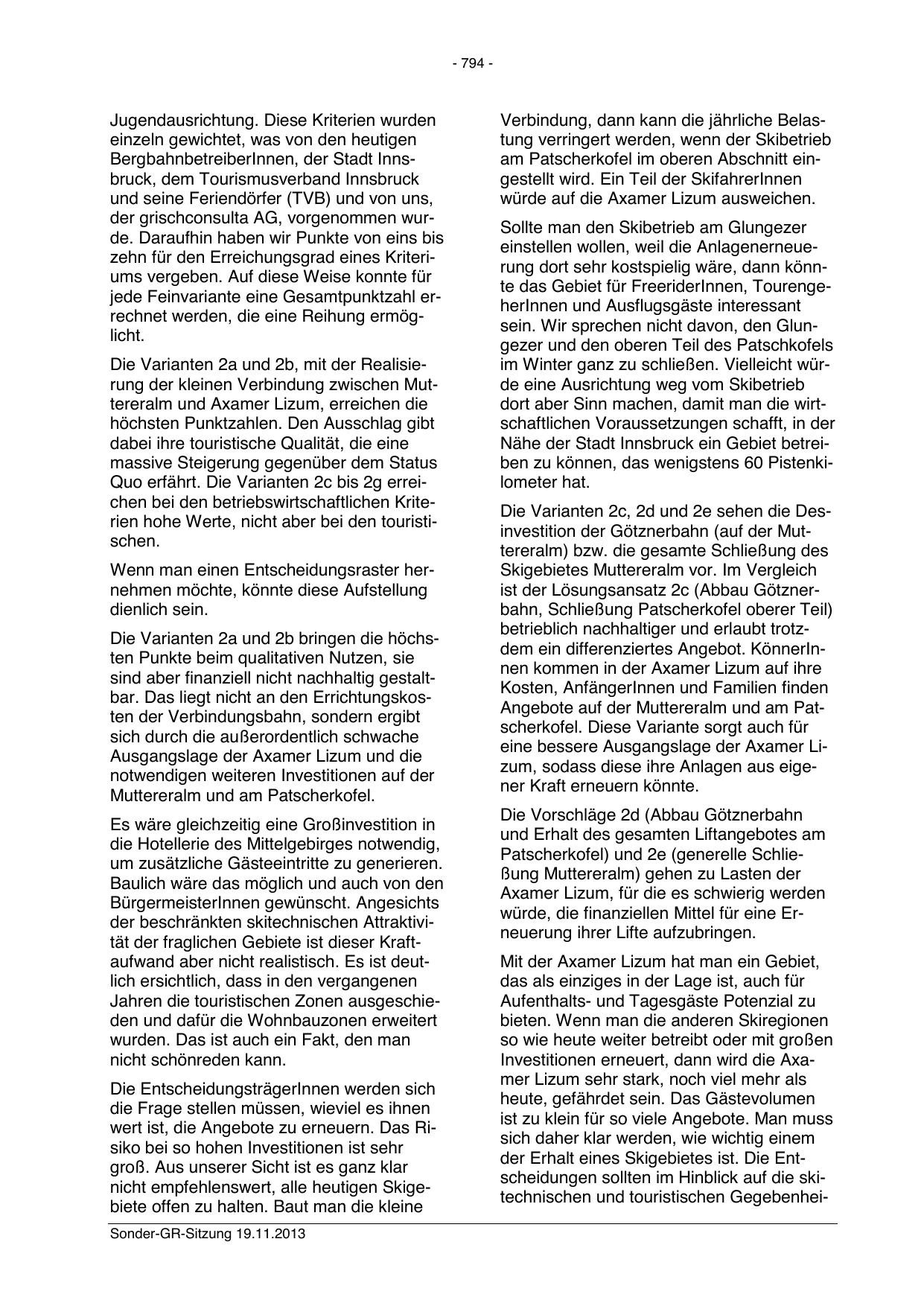 - 794 -

Jugendausrichtung. Diese Kriterien wurden einzeln gewichtet, was von den heutigen BergbahnbetreiberInnen, der Stadt Innsbruck, dem Tourismusverband Innsbruck und seine Feriendörfer (TVB) und von uns, der grischconsulta AG, vorgenommen wurde. Daraufhin haben wir Punkte von eins bis zehn für den Erreichungsgrad eines Kriteriums vergeben. Auf diese Weise konnte für jede Feinvariante eine Gesamtpunktzahl errechnet werden, die eine Reihung ermöglicht.

Die Varianten 2a und 2b, mit der Realisierung der kleinen Verbindung zwischen Muttereralm und Axamer Lizum, erreichen die höchsten Punktzahlen. Den Ausschlag gibt dabei ihre touristische Qualität, die eine massive Steigerung gegenüber dem Status Quo erfährt. Die Varianten 2c bis 2g erreichen bei den betriebswirtschaftlichen Kriterien hohe Werte, nicht aber bei den touristischen.

Wenn man einen Entscheidungsraster hernehmen möchte, könnte diese Aufstellung dienlich sein.

Die Varianten 2a und 2b bringen die höchsten Punkte beim qualitativen Nutzen, sie sind aber finanziell nicht nachhaltig gestaltbar. Das liegt nicht an den Errichtungskosten der Verbindungsbahn, sondern ergibt sich durch die außerordentlich schwache Ausgangslage der Axamer Lizum und die notwendigen weiteren Investitionen auf der Muttereralm und am Patscherkofel.

Es wäre gleichzeitig eine Großinvestition in die Hotellerie des Mittelgebirges notwendig, um zusätzliche Gästeeintritte zu generieren. Baulich wäre das möglich und auch von den BürgermeisterInnen gewünscht. Angesichts der beschränkten skitechnischen Attraktivität der fraglichen Gebiete ist dieser Kraftaufwand aber nicht realistisch. Es ist deutlich ersichtlich, dass in den vergangenen Jahren die touristischen Zonen ausgeschieden und dafür die Wohnbauzonen erweitert wurden. Das ist auch ein Fakt, den man nicht schönreden kann.

Die EntscheidungsträgerInnen werden sich die Frage stellen müssen, wieviel es ihnen wert ist, die Angebote zu erneuern. Das Risiko bei so hohen Investitionen ist sehr groß. Aus unserer Sicht ist es ganz klar nicht empfehlenswert, alle heutigen Skigebiete offen zu halten. Baut man die kleine Verbindung, dann kann die jährliche Belastung verringert werden, wenn der Skibetrieb am Patscherkofel im oberen Abschnitt eingestellt wird. Ein Teil der SkifahrerInnen würde auf die Axamer Lizum ausweichen.

Sollte man den Skibetrieb am Glungezer einstellen wollen, weil die Anlagenerneuerung dort sehr kostspielig wäre, dann könnte das Gebiet für FreeriderInnen, TourengeherInnen und Ausflugsgäste interessant sein. Wir sprechen nicht davon, den Glungezer und den oberen Teil des Patschkofels im Winter ganz zu schließen. Vielleicht würde eine Ausrichtung weg vom Skibetrieb dort aber Sinn machen, damit man die wirtschaftlichen Voraussetzungen schafft, in der Nähe der Stadt Innsbruck ein Gebiet betreiben zu können, das wenigstens 60 Pistenkilometer hat.

Die Varianten 2c, 2d und 2e sehen die Desinvestition der Götznerbahn (auf der Muttereralm) bzw. die gesamte Schließung des Skigebietes Muttereralm vor. Im Vergleich ist der Lösungsansatz 2c (Abbau Götznerbahn, Schließung Patscherkofel oberer Teil) betrieblich nachhaltiger und erlaubt trotzdem ein differenziertes Angebot. KönnerInnen kommen in der Axamer Lizum auf ihre Kosten, AnfängerInnen und Familien finden Angebote auf der Muttereralm und am Patscherkofel. Diese Variante sorgt auch für eine bessere Ausgangslage der Axamer Lizum, sodass diese ihre Anlagen aus eigener Kraft erneuern könnte.

Die Vorschläge 2d (Abbau Götznerbahn und Erhalt des gesamten Liftangebotes am Patscherkofel) und 2e (generelle Schließung Muttereralm) gehen zu Lasten der Axamer Lizum, für die es schwierig werden würde, die finanziellen Mittel für eine Erneuerung ihrer Lifte aufzubringen.

Mit der Axamer Lizum hat man ein Gebiet, das als einziges in der Lage ist, auch für Aufenthalts- und Tagesgäste Potenzial zu bieten. Wenn man die anderen Skiregionen so wie heute weiter betreibt oder mit großen Investitionen erneuert, dann wird die Axamer Lizum sehr stark, noch viel mehr als heute, gefährdet sein. Das Gästevolumen ist zu klein für so viele Angebote. Man muss sich daher klar werden, wie wichtig einem der Erhalt eines Skigebietes ist. Die Entscheidungen sollten im Hinblick auf die skitechnischen und touristischen Gegebenhei-

Sonder-GR-Sitzung 19.11.2013